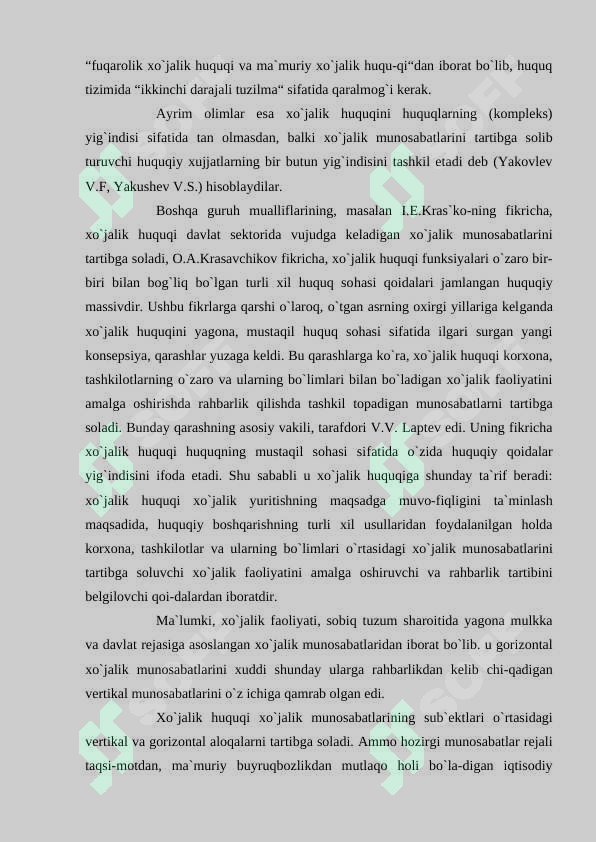 “fuqarolik xo`jalik huquqi va ma`muriy xo`jalik huqu-qi“dan iborat bo`lib, huquq tizimida “ikkinchi darajali tuzilma“ sifatida qaralmog`i kerak.

Ayrim olimlar esa xo`jalik huquqini huquqlarning (kompleks) yig`indisi sifatida tan olmasdan, balki xo`jalik munosabatlarini tartibga solib turuvchi huquqiy xujjatlarning bir butun yig`indisini tashkil etadi deb (Yakovlev V.F, Yakushev V.S.) hisoblaydilar.

Boshqa guruh mualliflarining, masalan I.E.Kras`ko-ning fikricha, xo`jalik huquqi davlat sektorida vujudga keladigan xo`jalik munosabatlarini tartibga soladi, O.A.Krasavchikov fikricha, xo`jalik huquqi funksiyalari o`zaro bir-biri bilan bog`liq bo`lgan turli xil huquq sohasi qoidalari jamlangan huquqiy massivdir. Ushbu fikrlarga qarshi o`laroq, o`tgan asrning oxirgi yillariga kelganda xo`jalik huquqini yagona, mustaqil huquq sohasi sifatida ilgari surgan yangi konsepsiya, qarashlar yuzaga keldi. Bu qarashlarga ko`ra, xo`jalik huquqi korxona, tashkilotlarning o`zaro va ularning bo`limlari bilan bo`ladigan xo`jalik faoliyatini amalga oshirishda rahbarlik qilishda tashkil topadigan munosabatlarni tartibga soladi. Bunday qarashning asosiy vakili, tarafdori V.V. Laptev edi. Uning fikricha xo`jalik huquqi huquqning mustaqil sohasi sifatida o`zida huquqiy qoidalar yig`indisini ifoda etadi. Shu sababli u xo`jalik huquqiga shunday ta`rif beradi: xo`jalik huquqi xo`jalik yuritishning maqsadga muvo-fiqligini ta`minlash maqsadida, huquqiy boshqarishning turli xil usullaridan foydalanilgan holda korxona, tashkilotlar va ularning bo`limlari o`rtasidagi xo`jalik munosabatlarini tartibga soluvchi xo`jalik faoliyatini amalga oshiruvchi va rahbarlik tartibini belgilovchi qoi-dalardan iboratdir.

Ma`lumki, xo`jalik faoliyati, sobiq tuzum sharoitida yagona mulkka va davlat rejasiga asoslangan xo`jalik munosabatlaridan iborat bo`lib. u gorizontal xo`jalik munosabatlarini xuddi shunday ularga rahbarlikdan kelib chi-qadigan vertikal munosabatlarini o`z ichiga qamrab olgan edi.

Xo`jalik huquqi xo`jalik munosabatlarining sub`ektlari o`rtasidagi vertikal va gorizontal aloqalarni tartibga soladi. Ammo hozirgi munosabatlar rejali taqsi-motdan, ma`muriy buyruqbozlikdan mutlaqo holi bo`la-digan iqtisodiy